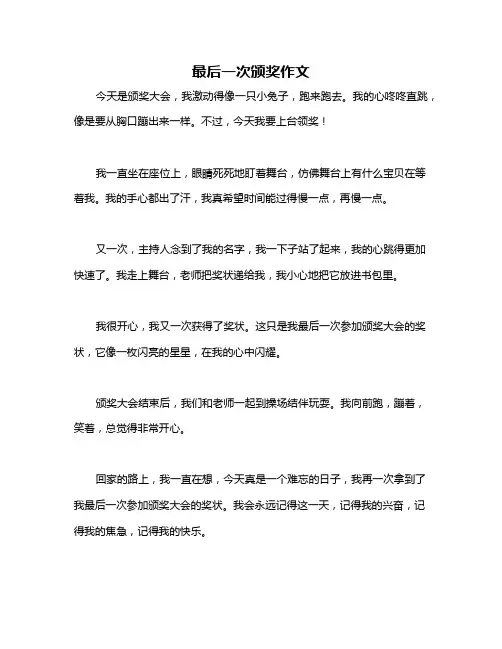 最后一次颁奖作文

今天是颁奖大会，我激动得像一只小兔子，跑来跑去。我的心咚咚直跳，像是要从胸口蹦出来一样。不过，今天我要上台领奖！

我一直坐在座位上，眼睛死死地盯着舞台，仿佛舞台上有什么宝贝在等着我。我的手心都出了汗，我真希望时间能过得慢一点，再慢一点。

又一次，主持人念到了我的名字，我一下子站了起来，我的心跳得更加快速了。我走上舞台，老师把奖状递给我，我小心地把它放进书包里。

我很开心，我又一次获得了奖状。这只是我最后一次参加颁奖大会的奖状，它像一枚闪亮的星星，在我的心中闪耀。

颁奖大会结束后，我们和老师一起到操场结伴玩耍。我向前跑，蹦着，笑着，总觉得非常开心。

回家的路上，我一直在想，今天真是一个难忘的日子，我再一次拿到了我最后一次参加颁奖大会的奖状。我会永远记得这一天，记得我的兴奋，记得我的焦急，记得我的快乐。